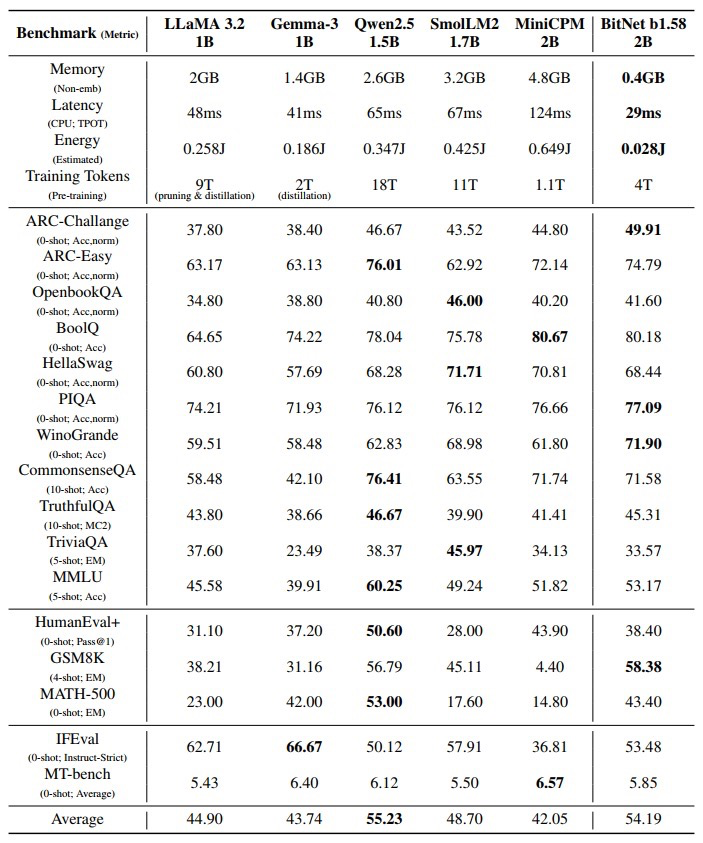 | Benchmark (Metric) | LLaMA 3.2 1B | Gemma-3 1B | Qwen2.5 1.5B | SmolLM2 1.7B | MiniCPM 2B | BitNet b1.58 2B |
|---|---|---|---|---|---|---|
| Memory (Non-emb) | 2GB | 1.4GB | 2.6GB | 3.2GB | 4.8GB | **0.4GB** |
| Latency (CPU; TPOT) | 48ms | 41ms | 65ms | 67ms | 124ms | **29ms** |
| Energy (Estimated) | 0.258J | 0.186J | 0.347J | 0.425J | 0.649J | **0.028J** |
| Training Tokens (Pre-training) | 9T (pruning & distillation) | 2T (distillation) | 18T | 11T | 1.1T | 4T |
| ARC-Challange (0-shot; Acc,norm) | 37.80 | 38.40 | 46.67 | 43.52 | 44.80 | **49.91** |
| ARC-Easy (0-shot; Acc,norm) | 63.17 | 63.13 | **76.01** | 62.92 | 72.14 | 74.79 |
| OpenbookQA (0-shot; Acc,norm) | 34.80 | 38.80 | 40.80 | **46.00** | 40.20 | 41.60 |
| BoolQ (0-shot; Acc) | 64.65 | 74.22 | 78.04 | 75.78 | **80.67** | 80.18 |
| HellaSwag (0-shot; Acc,norm) | 60.80 | 57.69 | 68.28 | **71.71** | 70.81 | 68.44 |
| PIQA (0-shot; Acc,norm) | 74.21 | 71.93 | 76.12 | 76.12 | 76.66 | **77.09** |
| WinoGrande (0-shot; Acc) | 59.51 | 58.48 | 62.83 | 68.98 | 61.80 | **71.90** |
| CommonsenseQA (10-shot; Acc) | 58.48 | 42.10 | **76.41** | 63.55 | 71.74 | 71.58 |
| TruthfulQA (10-shot; MC2) | 43.80 | 38.66 | **46.67** | 39.90 | 41.41 | 45.31 |
| TriviaQA (5-shot; EM) | 37.60 | 23.49 | 38.37 | **45.97** | 34.13 | 33.57 |
| MMLU (5-shot; Acc) | 45.58 | 39.91 | **60.25** | 49.24 | 51.82 | 53.17 |
| HumanEval+ (0-shot; Pass@1) | 31.10 | 37.20 | **50.60** | 28.00 | 43.90 | 38.40 |
| GSM8K (4-shot; EM) | 38.21 | 31.16 | 56.79 | 45.11 | 4.40 | **58.38** |
| MATH-500 (0-shot; EM) | 23.00 | 42.00 | **53.00** | 17.60 | 14.80 | 43.40 |
| IFEval (0-shot; Instruct-Strict) | 62.71 | **66.67** | 50.12 | 57.91 | 36.81 | 53.48 |
| MT-bench (0-shot; Average) | 5.43 | 6.40 | 6.12 | 5.50 | **6.57** | 5.85 |
| Average | 44.90 | 43.74 | **55.23** | 48.70 | 42.05 | 54.19 |